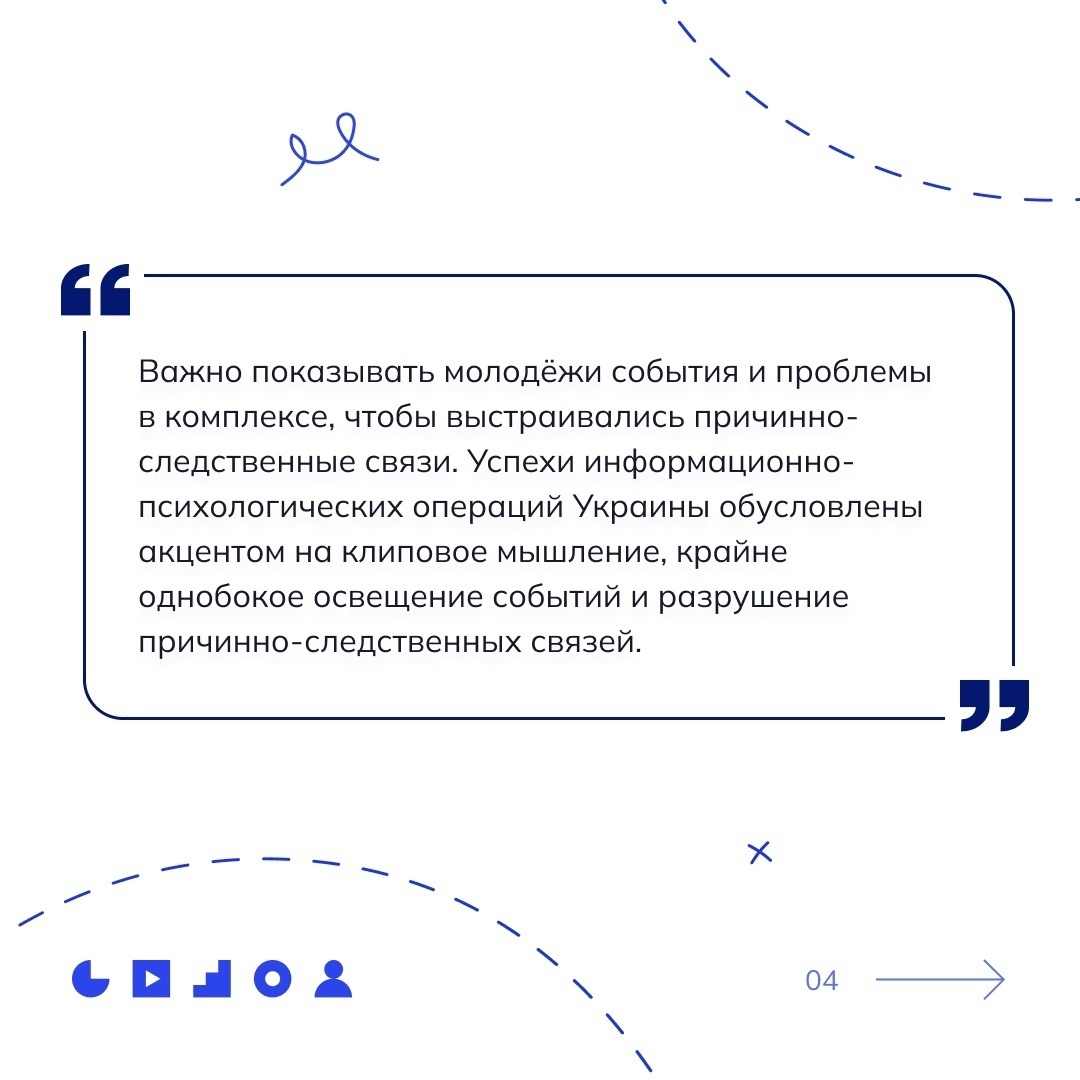 Важно показывать молодёжи события и проблемы в комплексе, чтобы выстраивались причинно-следственные связи. Успехи информационно-психологических операций Украины обусловлены акцентом на клиповое мышление, крайне однобокое освещение событий и разрушение причинно-следственных связей.

04